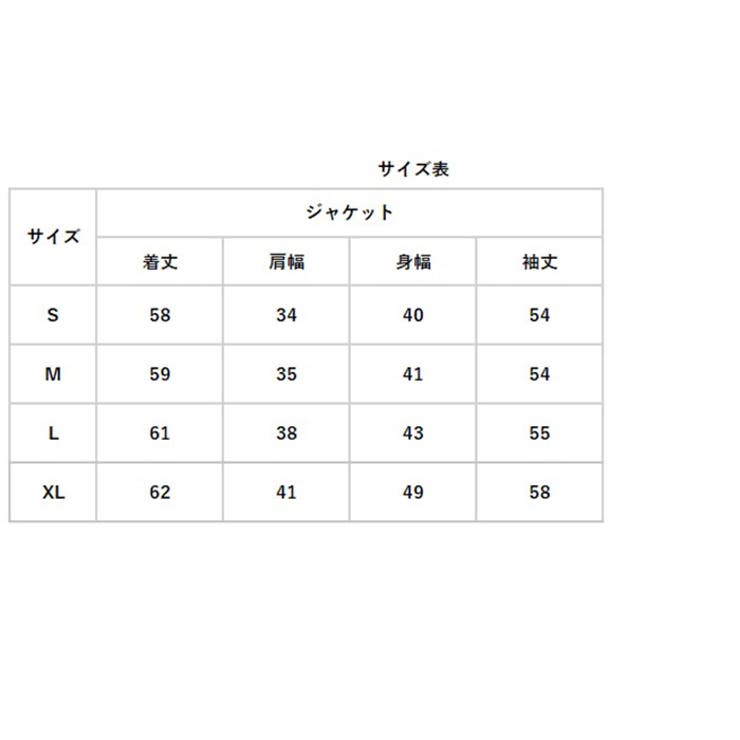 サイズ表

| サイズ | ジャケット | | | |
|---|---|---|---|---|
| | 着丈 | 肩幅 | 身幅 | 袖丈 |
| S | 58 | 34 | 40 | 54 |
| M | 59 | 35 | 41 | 54 |
| L | 61 | 38 | 43 | 55 |
| XL | 62 | 41 | 49 | 58 |